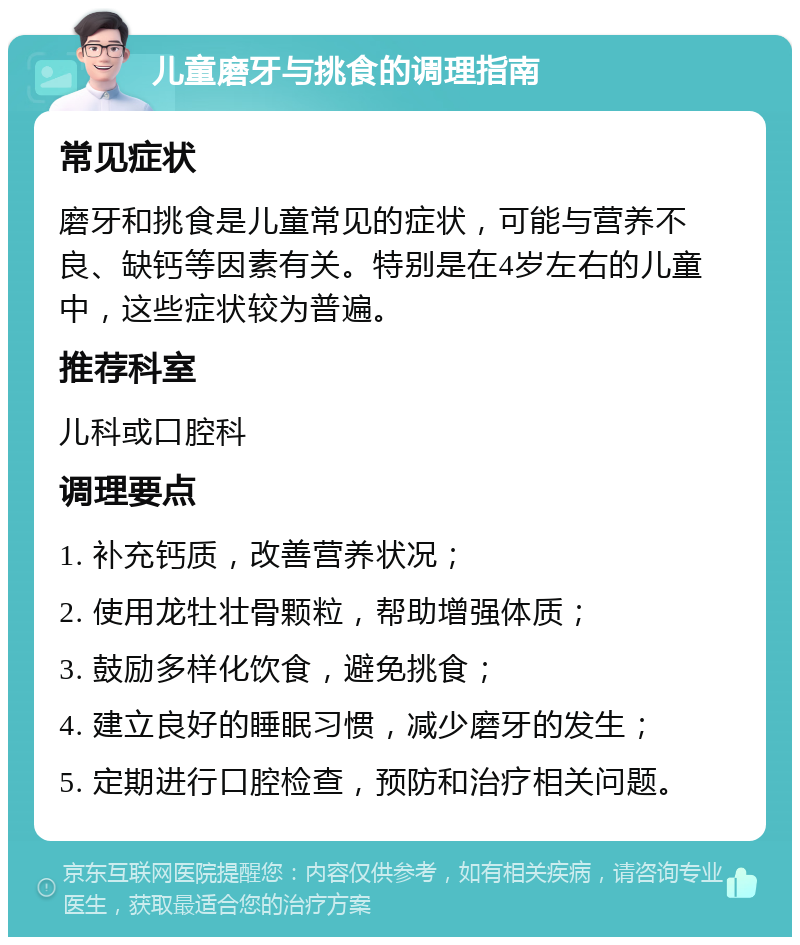 儿童磨牙与挑食的调理指南

常见症状

磨牙和挑食是儿童常见的症状，可能与营养不良、缺钙等因素有关。特别是在4岁左右的儿童中，这些症状较为普遍。

推荐科室

儿科或口腔科

调理要点

1. 补充钙质，改善营养状况；

2. 使用龙牡壮骨颗粒，帮助增强体质；

3. 鼓励多样化饮食，避免挑食；

4. 建立良好的睡眠习惯，减少磨牙的发生；

5. 定期进行口腔检查，预防和治疗相关问题。

京东互联网医院提醒您：内容仅供参考，如有相关疾病，请咨询专业医生，获取最适合您的治疗方案